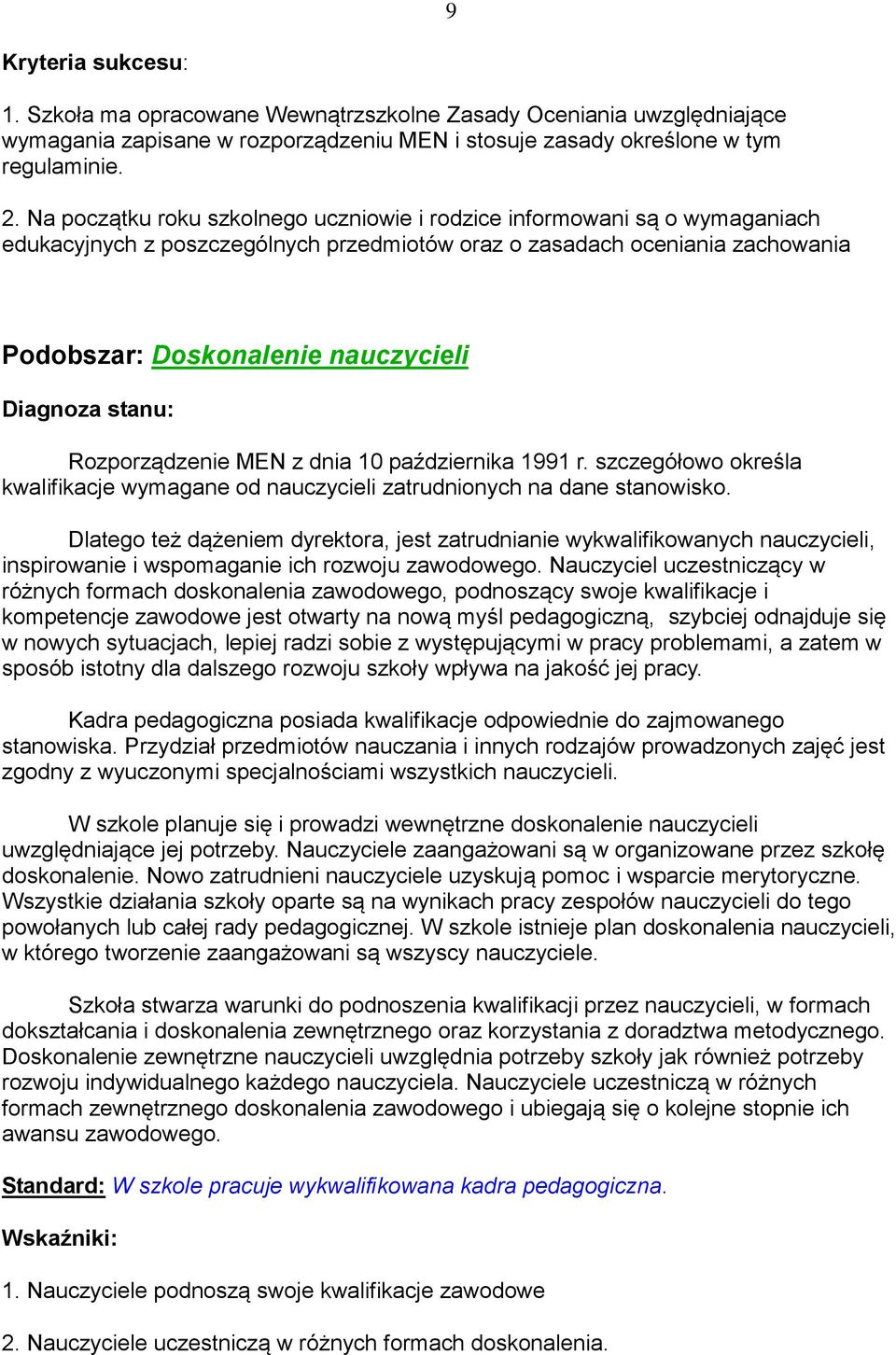 9

Kryteria sukcesu:

1. Szkoła ma opracowane Wewnątrzszkolne Zasady Oceniania uwzględniające wymagania zapisane w rozporządzeniu MEN i stosuje zasady określone w tym regulaminie.

2. Na początku roku szkolnego uczniowie i rodzice informowani są o wymaganiach edukacyjnych z poszczególnych przedmiotów oraz o zasadach oceniania zachowania

Podobszar: Doskonalenie nauczycieli

Diagnoza stanu:

Rozporządzenie MEN z dnia 10 października 1991 r. szczegółowo określa kwalifikacje wymagane od nauczycieli zatrudnionych na dane stanowisko.

Dlatego też dążeniem dyrektora, jest zatrudnianie wykwalifikowanych nauczycieli, inspirowanie i wspomaganie ich rozwoju zawodowego. Nauczyciel uczestniczący w różnych formach doskonalenia zawodowego, podnoszący swoje kwalifikacje i kompetencje zawodowe jest otwarty na nową myśl pedagogiczną, szybciej odnajduje się w nowych sytuacjach, lepiej radzi sobie z występującymi w pracy problemami, a zatem w sposób istotny dla dalszego rozwoju szkoły wpływa na jakość jej pracy.

Kadra pedagogiczna posiada kwalifikacje odpowiednie do zajmowanego stanowiska. Przydział przedmiotów nauczania i innych rodzajów prowadzonych zajęć jest zgodny z wyuczonymi specjalnościami wszystkich nauczycieli.

W szkole planuje się i prowadzi wewnętrzne doskonalenie nauczycieli uwzględniające jej potrzeby. Nauczyciele zaangażowani są w organizowane przez szkołę doskonalenie. Nowo zatrudnieni nauczyciele uzyskują pomoc i wsparcie merytoryczne. Wszystkie działania szkoły oparte są na wynikach pracy zespołów nauczycieli do tego powołanych lub całej rady pedagogicznej. W szkole istnieje plan doskonalenia nauczycieli, w którego tworzenie zaangażowani są wszyscy nauczyciele.

Szkoła stwarza warunki do podnoszenia kwalifikacji przez nauczycieli, w formach dokształcania i doskonalenia zewnętrznego oraz korzystania z doradztwa metodycznego. Doskonalenie zewnętrzne nauczycieli uwzględnia potrzeby szkoły jak również potrzeby rozwoju indywidualnego każdego nauczyciela. Nauczyciele uczestniczą w różnych formach zewnętrznego doskonalenia zawodowego i ubiegają się o kolejne stopnie ich awansu zawodowego.

Standard: W szkole pracuje wykwalifikowana kadra pedagogiczna.

Wskaźniki:

1. Nauczyciele podnoszą swoje kwalifikacje zawodowe

2. Nauczyciele uczestniczą w różnych formach doskonalenia.